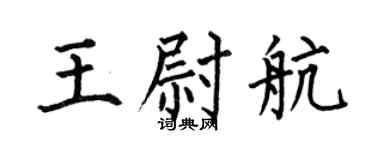 王尉航
词典网